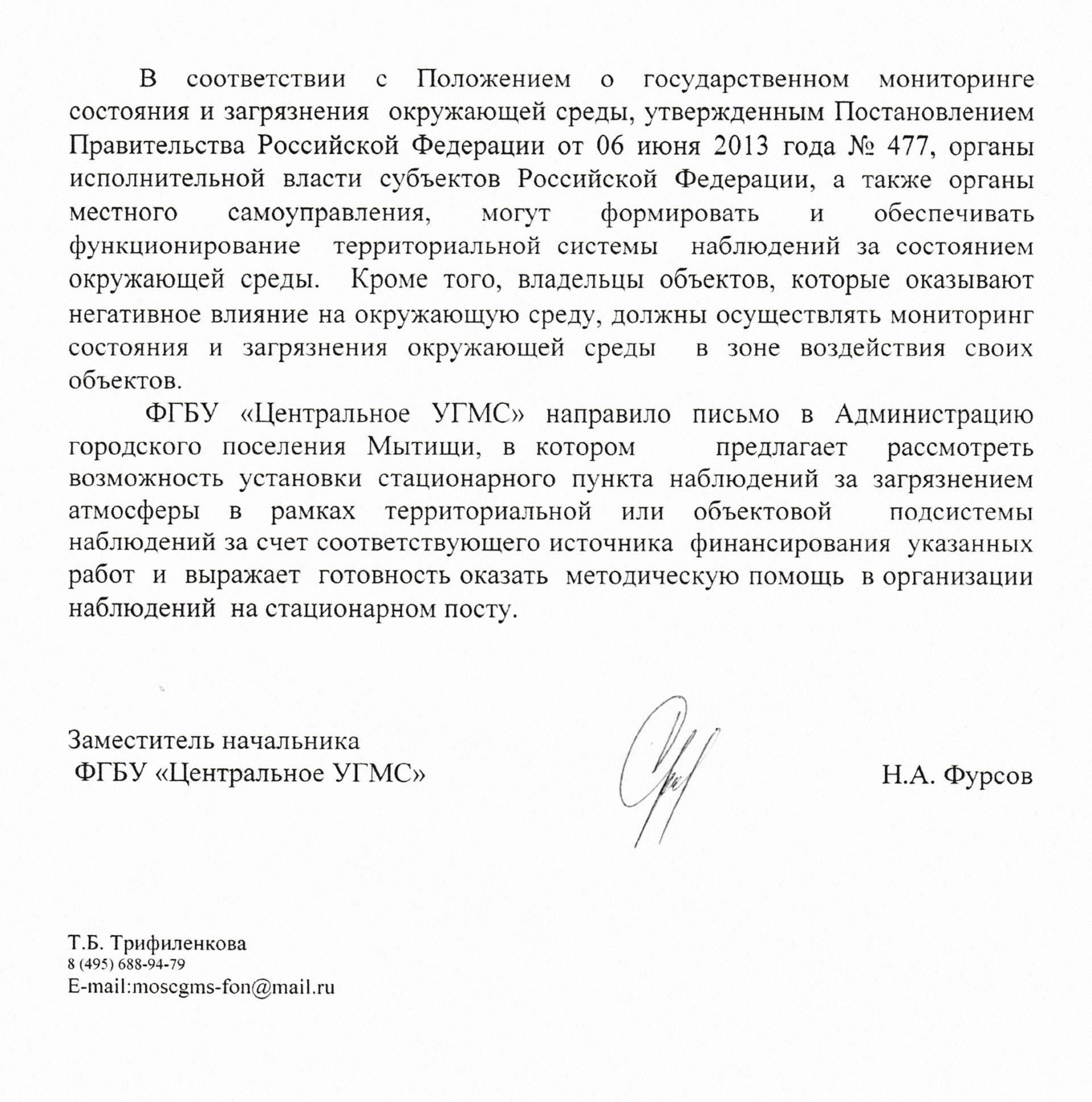 В соответствии с Положением о государственном мониторинге состояния и загрязнения окружающей среды, утвержденным Постановлением Правительства Российской Федерации от 06 июня 2013 года № 477, органы исполнительной власти субъектов Российской Федерации, а также органы местного самоуправления, могут формировать и обеспечивать функционирование территориальной системы наблюдений за состоянием окружающей среды. Кроме того, владельцы объектов, которые оказывают негативное влияние на окружающую среду, должны осуществлять мониторинг состояния и загрязнения окружающей среды в зоне воздействия своих объектов.

ФГБУ «Центральное УГМС» направило письмо в Администрацию городского поселения Мытищи, в котором предлагает рассмотреть возможность установки стационарного пункта наблюдений за загрязнением атмосферы в рамках территориальной или объектовой подсистемы наблюдений за счет соответствующего источника финансирования указанных работ и выражает готовность оказать методическую помощь в организации наблюдений на стационарном посту.

Заместитель начальника
ФГБУ «Центральное УГМС»

Н.А. Фурсов

Т.Б. Трифиленкова
8 (495) 688-94-79
E-mail:moscgms-fon@mail.ru